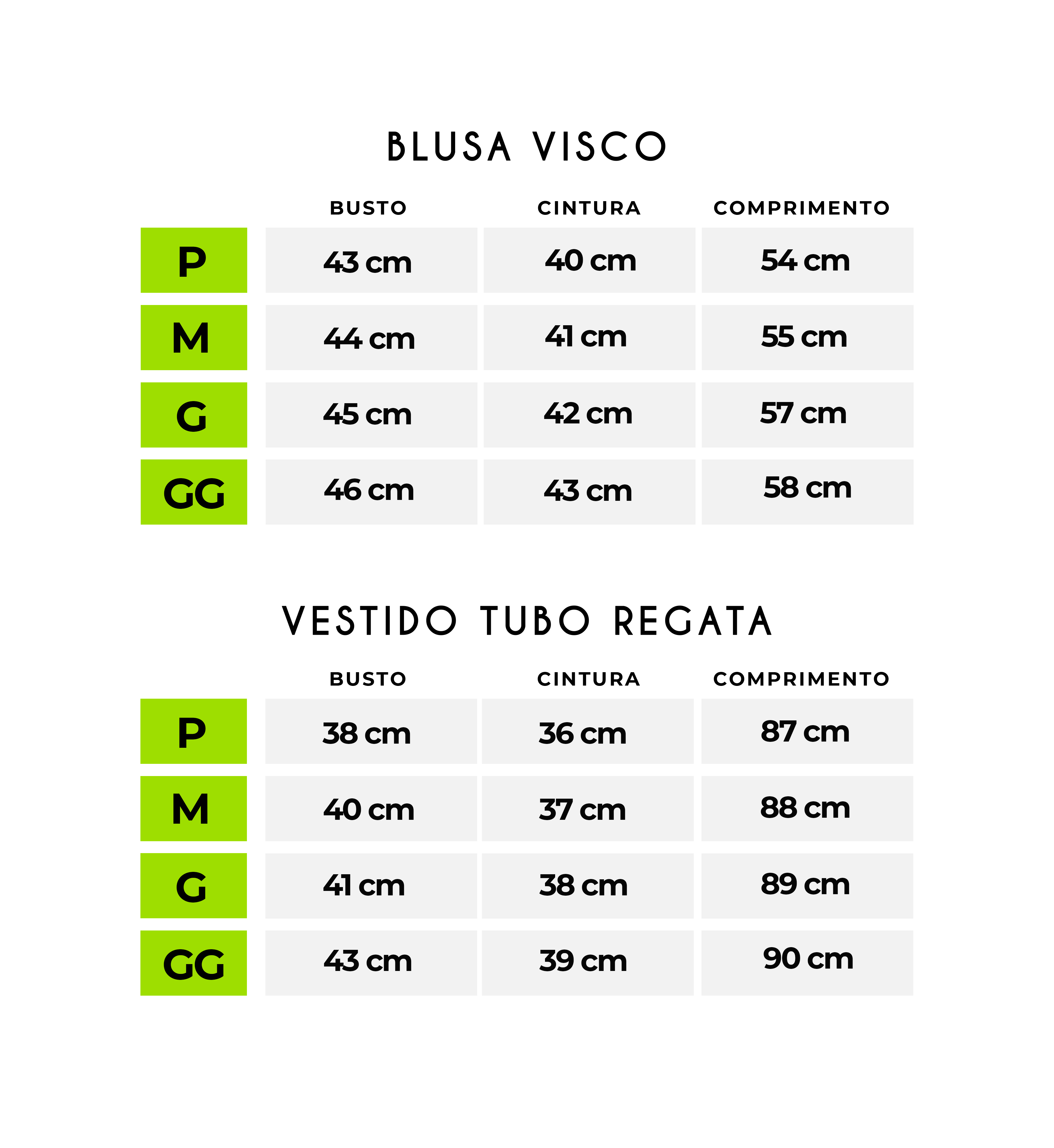 BLUSA VISCO

| | BUSTO | CINTURA | COMPRIMENTO |
|---|---|---|---|
| P | 43 cm | 40 cm | 54 cm |
| M | 44 cm | 41 cm | 55 cm |
| G | 45 cm | 42 cm | 57 cm |
| GG | 46 cm | 43 cm | 58 cm |

VESTIDO TUBO REGATA

| | BUSTO | CINTURA | COMPRIMENTO |
|---|---|---|---|
| P | 38 cm | 36 cm | 87 cm |
| M | 40 cm | 37 cm | 88 cm |
| G | 41 cm | 38 cm | 89 cm |
| GG | 43 cm | 39 cm | 90 cm |